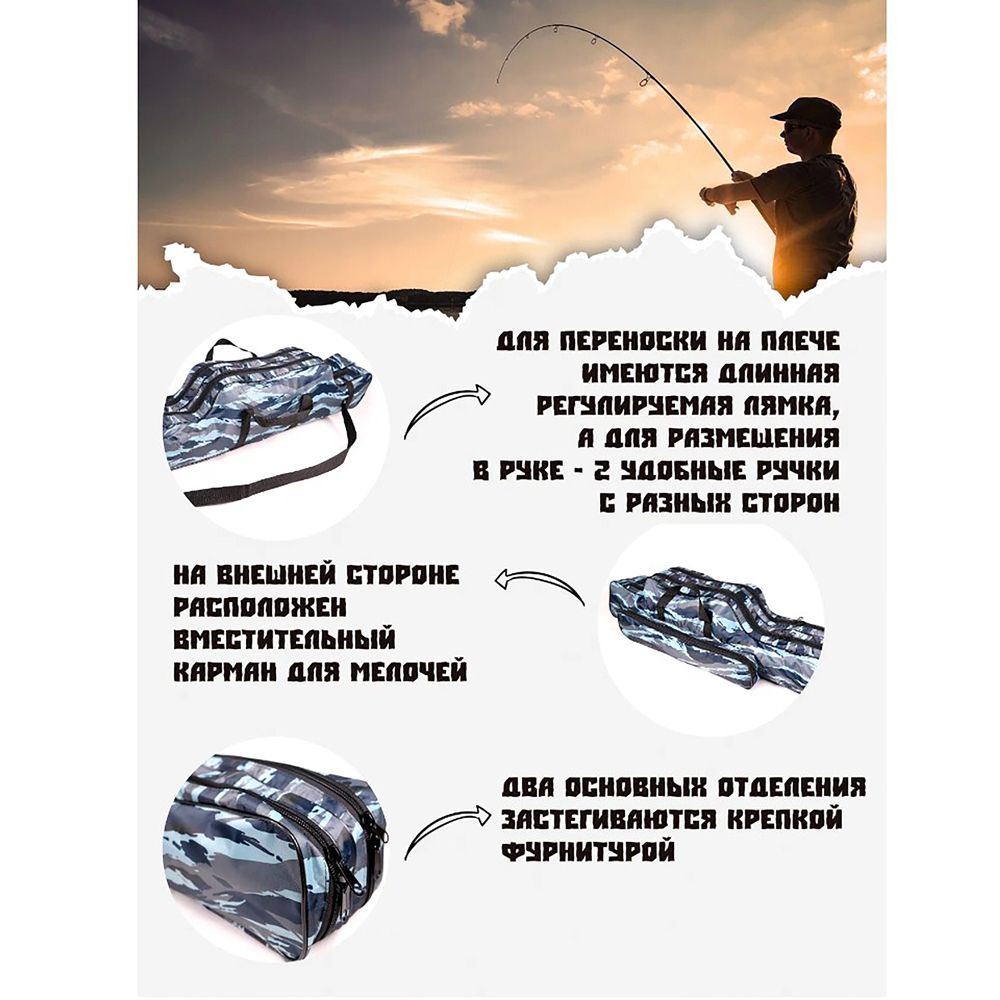 ДЛЯ ПЕРЕНОСКИ НА ПЛЕЧЕ ИМЕЮТСЯ ДЛИННАЯ РЕГУЛИРУЕМАЯ ЛЯМКА, А ДЛЯ РАЗМЕЩЕНИЯ В РУКЕ - 2 УДОБНЫЕ РУЧКИ С РАЗНЫХ СТОРОН

НА ВНЕШНЕЙ СТОРОНЕ РАСПОЛОЖЕН ВМЕСТИТЕЛЬНЫЙ КАРМАН ДЛЯ МЕЛОЧЕЙ

ДВА ОСНОВНЫХ ОТДЕЛЕНИЯ ЗАСТЕГИВАЮТСЯ КРЕПКОЙ ФУРНИТУРОЙ